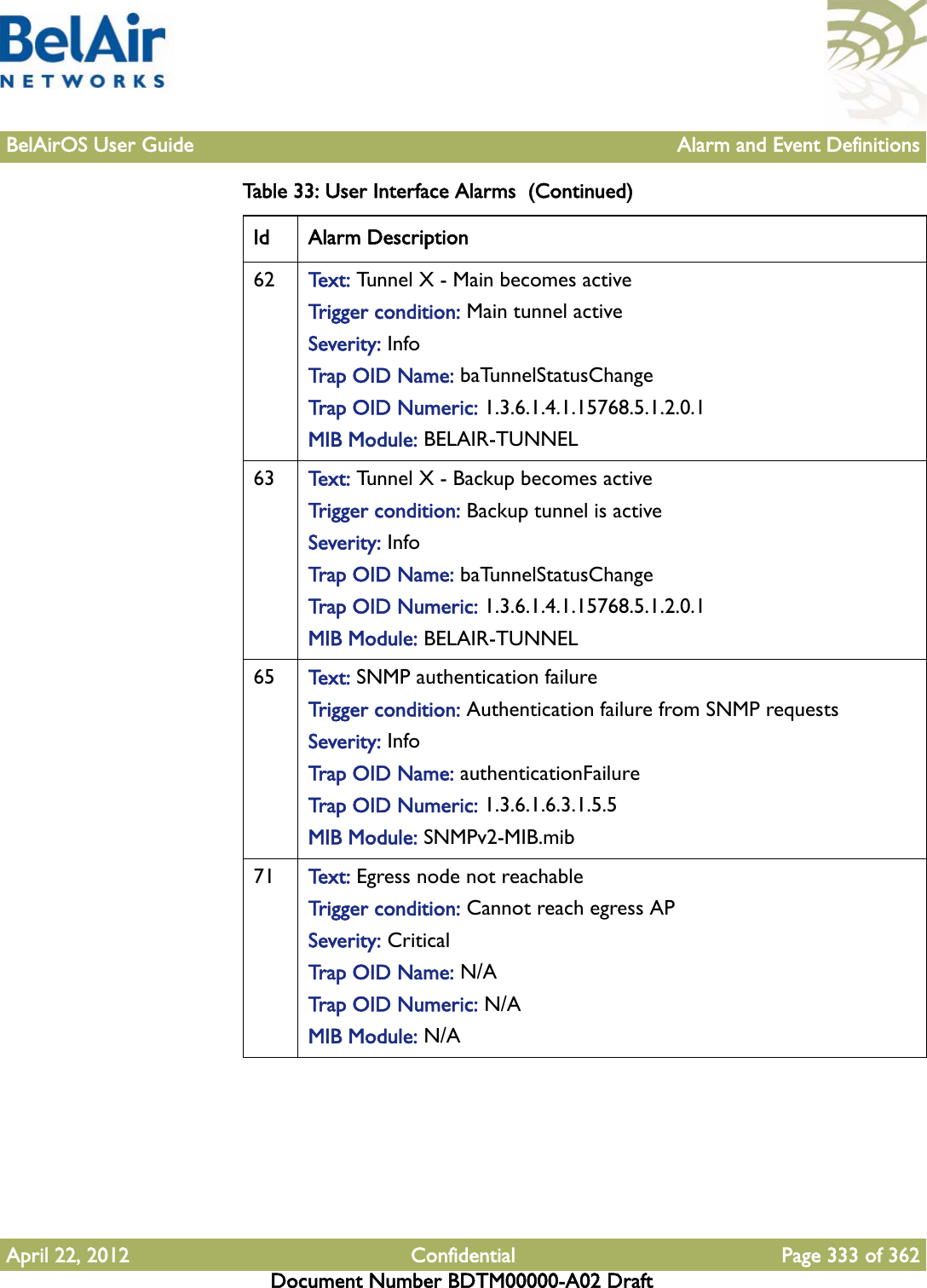 BelAir
NETWORKS

BelAirOS User Guide Alarm and Event Definitions

Table 33: User Interface Alarms (Continued)

| Id | Alarm Description |
|---|---|
| 62 | Text: Tunnel X - Main becomes active<br>Trigger condition: Main tunnel active<br>Severity: Info<br>Trap OID Name: baTunnelStatusChange<br>Trap OID Numeric: 1.3.6.1.4.1.15768.5.1.2.0.1<br>MIB Module: BELAIR-TUNNEL |
| 63 | Text: Tunnel X - Backup becomes active<br>Trigger condition: Backup tunnel is active<br>Severity: Info<br>Trap OID Name: baTunnelStatusChange<br>Trap OID Numeric: 1.3.6.1.4.1.15768.5.1.2.0.1<br>MIB Module: BELAIR-TUNNEL |
| 65 | Text: SNMP authentication failure<br>Trigger condition: Authentication failure from SNMP requests<br>Severity: Info<br>Trap OID Name: authenticationFailure<br>Trap OID Numeric: 1.3.6.1.6.3.1.5.5<br>MIB Module: SNMPv2-MIB.mib |
| 71 | Text: Egress node not reachable<br>Trigger condition: Cannot reach egress AP<br>Severity: Critical<br>Trap OID Name: N/A<br>Trap OID Numeric: N/A<br>MIB Module: N/A |

April 22, 2012 Confidential Page 333 of 362
Document Number BDTM00000-A02 Draft